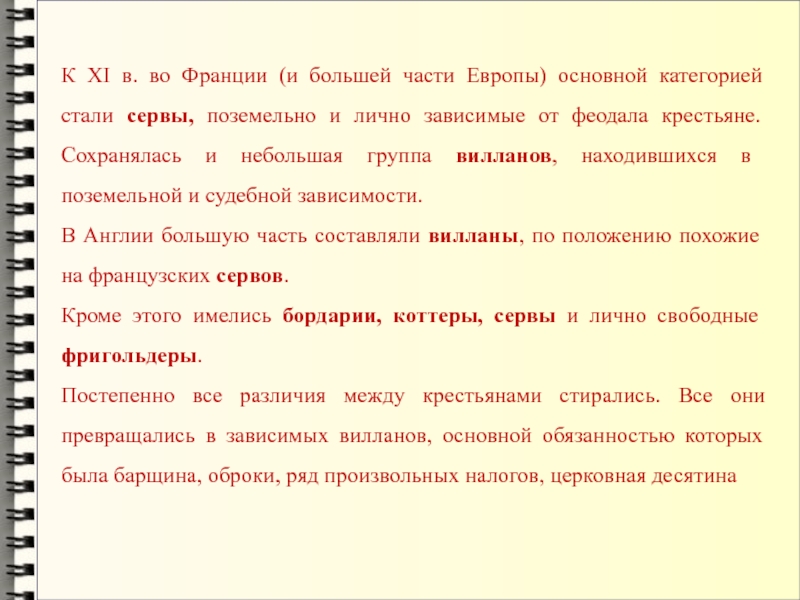 К XI в. во Франции (и большей части Европы) основной категорией стали сервы, поземельно и лично зависимые от феодала крестьяне. Сохранялась и небольшая группа вилланов, находившихся в поземельной и судебной зависимости.

В Англии большую часть составляли вилланы, по положению похожие на французских сервов.

Кроме этого имелись бордарии, коттеры, сервы и лично свободные фригольдеры.

Постепенно все различия между крестьянами стирались. Все они превращались в зависимых вилланов, основной обязанностью которых была барщина, оброки, ряд произвольных налогов, церковная десятина